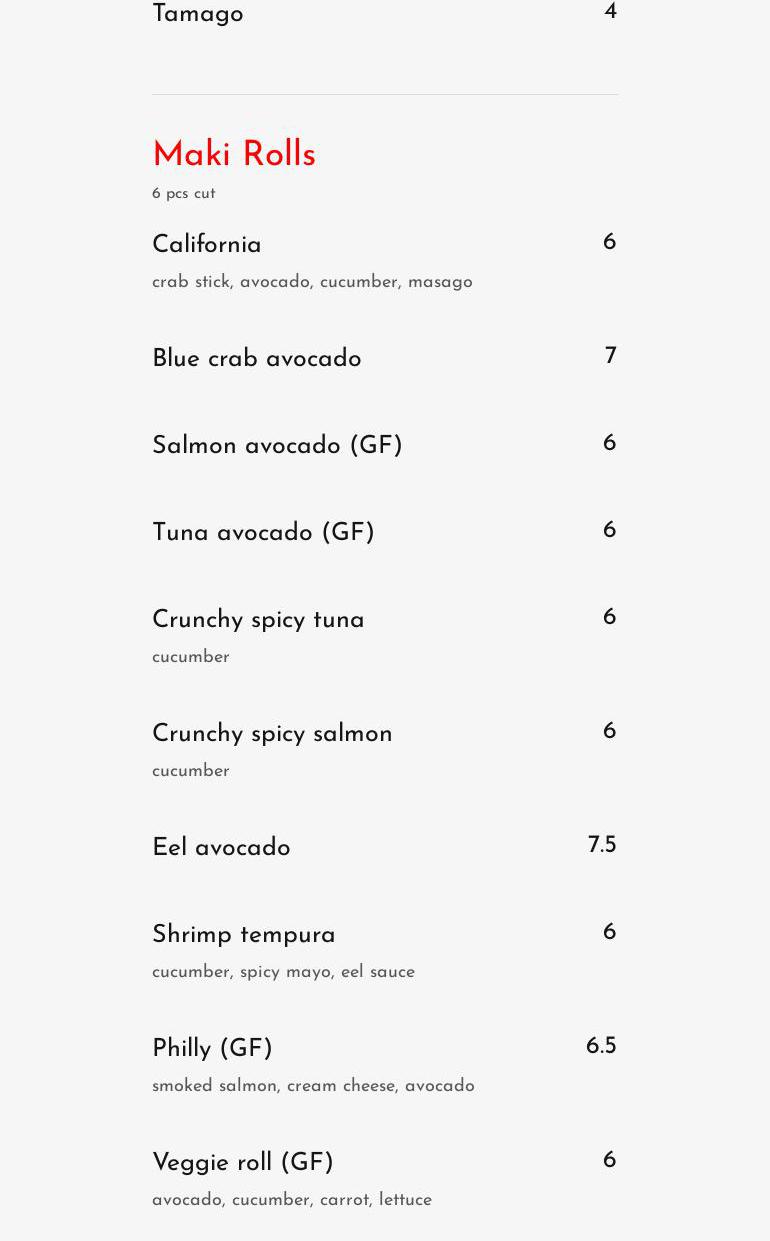 Tamago 4

Maki Rolls
6 pcs cut

California 6
crab stick, avocado, cucumber, masago

Blue crab avocado 7

Salmon avocado (GF) 6

Tuna avocado (GF) 6

Crunchy spicy tuna 6
cucumber

Crunchy spicy salmon 6
cucumber

Eel avocado 7.5

Shrimp tempura 6
cucumber, spicy mayo, eel sauce

Philly (GF) 6.5
smoked salmon, cream cheese, avocado

Veggie roll (GF) 6
avocado, cucumber, carrot, lettuce